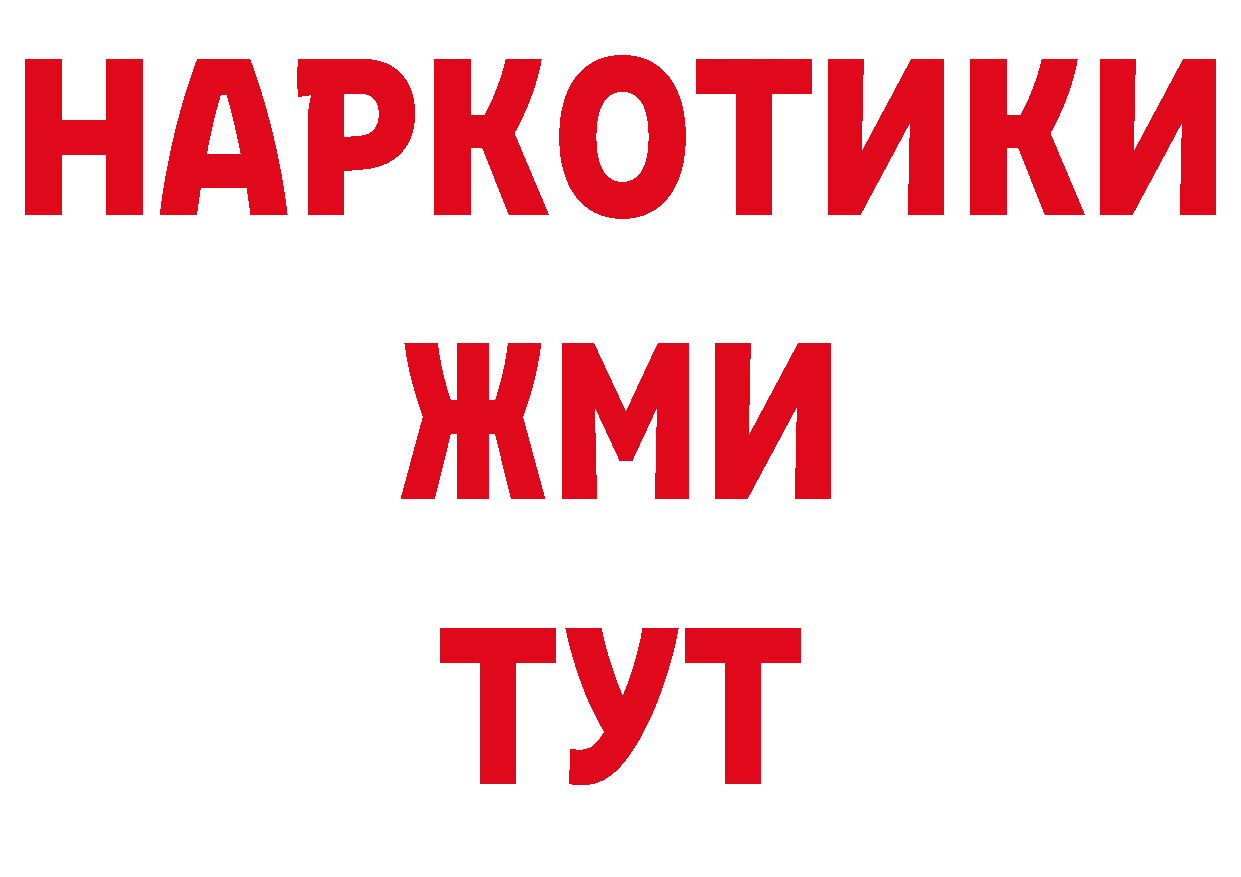 НАРКОТИКИ
ЖМИ
ТУТ